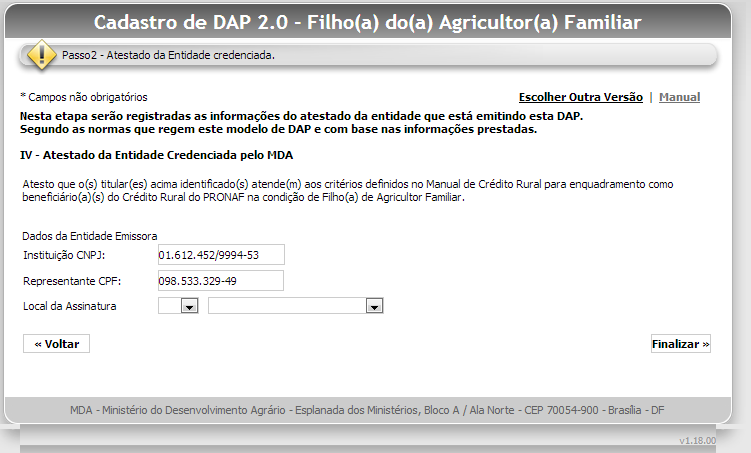 Cadastro de DAP 2.0 - Filho(a) do(a) Agricultor(a) Familiar

Passo2 - Atestado da Entidade credenciada.

* Campos não obrigatórios

Escolher Outra Versão | Manual

Nesta etapa serão registradas as informações do atestado da entidade que está emitindo esta DAP.
Segundo as normas que regem este modelo de DAP e com base nas informações prestadas.

IV - Atestado da Entidade Credenciada pelo MDA

Atesto que o(s) titular(es) acima identificado(s) atende(m) aos critérios definidos no Manual de Crédito Rural para enquadramento como beneficiário(a)(s) do Crédito Rural do PRONAF na condição de Filho(a) de Agricultor Familiar.

Dados da Entidade Emissora

Instituição CNPJ: 01.612.452/9994-53

Representante CPF: 098.533.329-49

Local da Assinatura

« Voltar

Finalizar »

MDA - Ministério do Desenvolvimento Agrário - Esplanada dos Ministérios, Bloco A / Ala Norte - CEP 70054-900 - Brasília - DF

v1.18.00